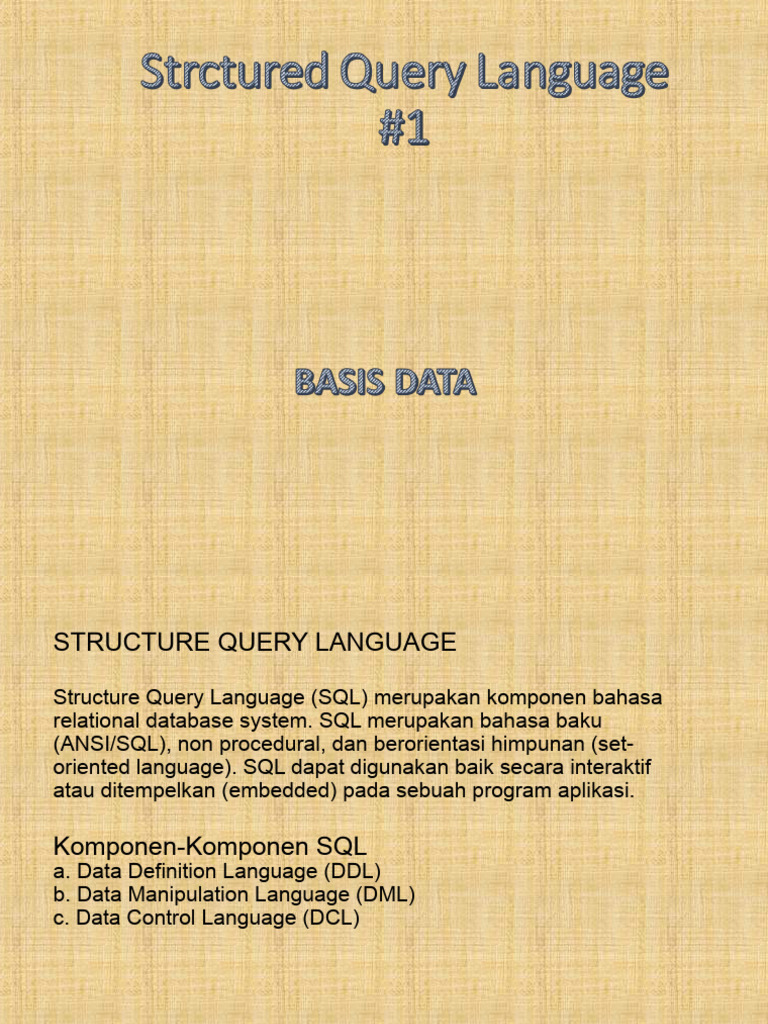 Strctured Query Language #1

BASIS DATA

STRUCTURE QUERY LANGUAGE

Structure Query Language (SQL) merupakan komponen bahasa relational database system. SQL merupakan bahasa baku (ANSI/SQL), non procedural, dan berorientasi himpunan (set-oriented language). SQL dapat digunakan baik secara interaktif atau ditempelkan (embedded) pada sebuah program aplikasi.

Komponen-Komponen SQL
a. Data Definition Language (DDL)
b. Data Manipulation Language (DML)
c. Data Control Language (DCL)